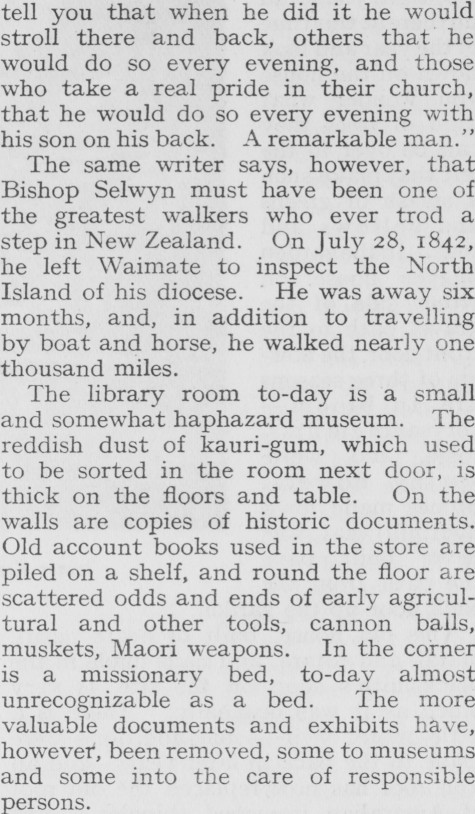 tell you that when he did it he would stroll there and back, others that he would do so every evening, and those who take a real pride in their church, that he would do so every evening with his son on his back. A remarkable man."

The same writer says, however, that Bishop Selwyn must have been one of the greatest walkers who ever trod a step in New Zealand. On July 28, 1842, he left Waimate to inspect the North Island of his diocese. He was away six months, and, in addition to travelling by boat and horse, he walked nearly one thousand miles.

The library room to-day is a small and somewhat haphazard museum. The reddish dust of kauri-gum, which used to be sorted in the room next door, is thick on the floors and table. On the walls are copies of historic documents. Old account books used in the store are piled on a shelf, and round the floor are scattered odds and ends of early agricultural and other tools, cannon balls, muskets, Maori weapons. In the corner is a missionary bed, to-day almost unrecognizable as a bed. The more valuable documents and exhibits have, however, been removed, some to museums and some into the care of responsible persons.